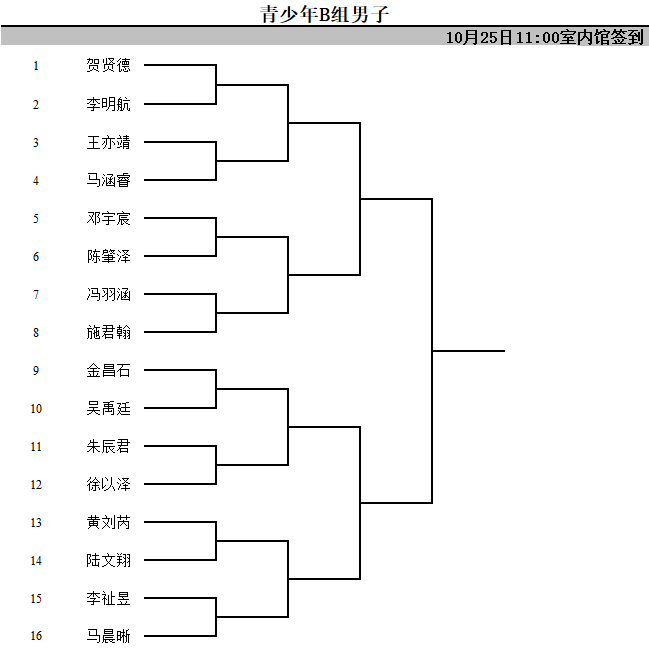 青少年B组男子

10月25日11:00室内馆签到

1 贺贤德
2 李明航
3 王亦靖
4 马涵睿
5 邓宇宸
6 陈肇泽
7 冯羽涵
8 施君翰
9 金昌石
10 吴禹廷
11 朱辰君
12 徐以泽
13 黄刘芮
14 陆文翔
15 李祉昱
16 马晨晰